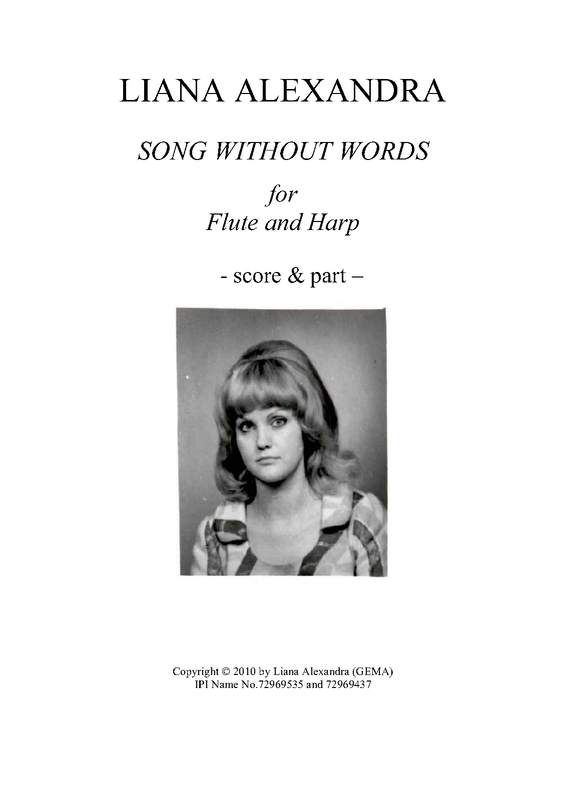 LIANA ALEXANDRA

SONG WITHOUT WORDS

for
Flute and Harp

- score & part –

Copyright © 2010 by Liana Alexandra (GEMA)
IPI Name No.72969535 and 72969437